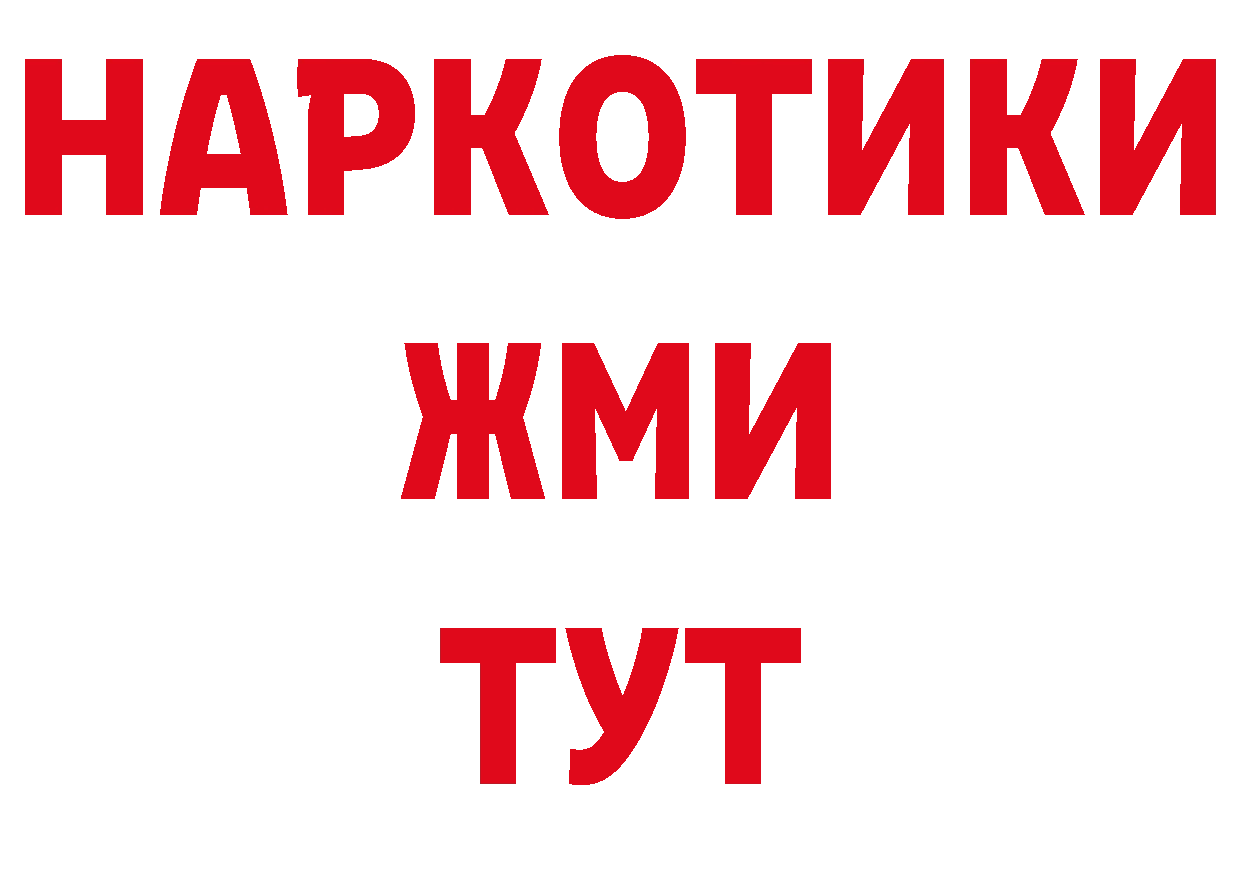 НАРКОТИКИ
ЖМИ
ТУТ